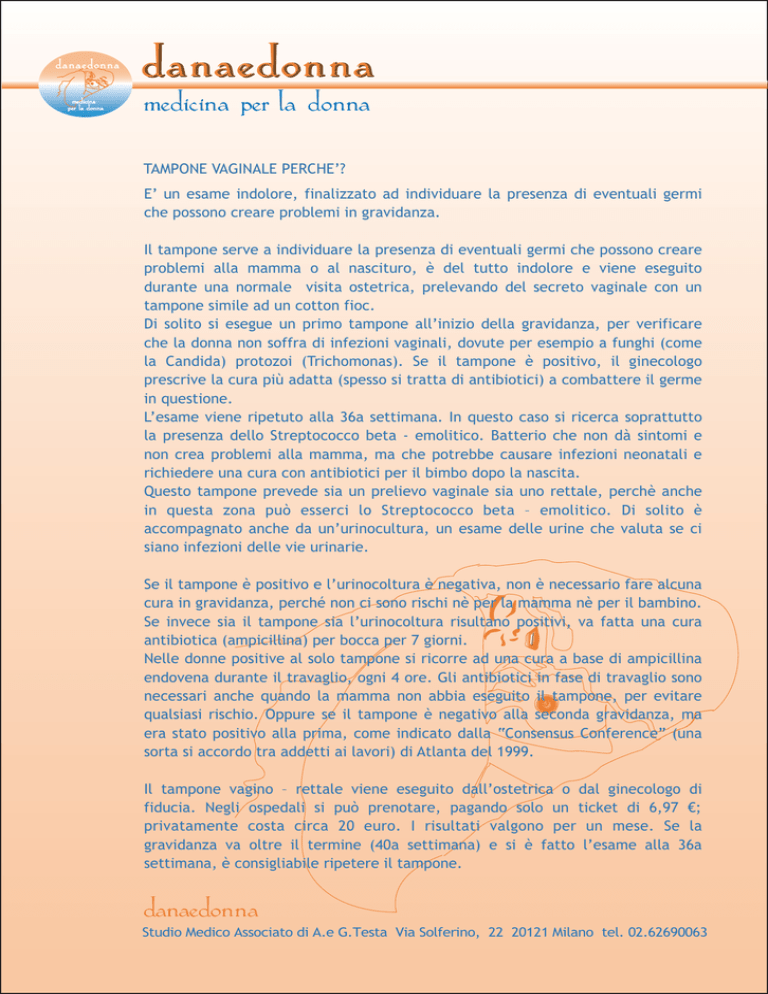 danaedonna
medicina per la donna

danaedonna
medicina per la donna

TAMPONE VAGINALE PERCHE'?

E' un esame indolore, finalizzato ad individuare la presenza di eventuali germi che possono creare problemi in gravidanza.

Il tampone serve a individuare la presenza di eventuali germi che possono creare problemi alla mamma o al nascituro, è del tutto indolore e viene eseguito durante una normale visita ostetrica, prelevando del secreto vaginale con un tampone simile ad un cotton fioc.
Di solito si esegue un primo tampone all'inizio della gravidanza, per verificare che la donna non soffra di infezioni vaginali, dovute per esempio a funghi (come la Candida) protozoi (Trichomonas). Se il tampone è positivo, il ginecologo prescrive la cura più adatta (spesso si tratta di antibiotici) a combattere il germe in questione.
L'esame viene ripetuto alla 36a settimana. In questo caso si ricerca soprattutto la presenza dello Streptococco beta - emolitico. Batterio che non dà sintomi e non crea problemi alla mamma, ma che potrebbe causare infezioni neonatali e richiedere una cura con antibiotici per il bimbo dopo la nascita.
Questo tampone prevede sia un prelievo vaginale sia uno rettale, perchè anche in questa zona può esserci lo Streptococco beta – emolitico. Di solito è accompagnato anche da un'urinocultura, un esame delle urine che valuta se ci siano infezioni delle vie urinarie.

Se il tampone è positivo e l'urinocoltura è negativa, non è necessario fare alcuna cura in gravidanza, perché non ci sono rischi nè per la mamma nè per il bambino. Se invece sia il tampone sia l'urinocoltura risultano positivi, va fatta una cura antibiotica (ampicillina) per bocca per 7 giorni.
Nelle donne positive al solo tampone si ricorre ad una cura a base di ampicillina endovena durante il travaglio, ogni 4 ore. Gli antibiotici in fase di travaglio sono necessari anche quando la mamma non abbia eseguito il tampone, per evitare qualsiasi rischio. Oppure se il tampone è negativo alla seconda gravidanza, ma era stato positivo alla prima, come indicato dalla "Consensus Conference" (una sorta si accordo tra addetti ai lavori) di Atlanta del 1999.

Il tampone vagino – rettale viene eseguito dall'ostetrica o dal ginecologo di fiducia. Negli ospedali si può prenotare, pagando solo un ticket di 6,97 €; privatamente costa circa 20 euro. I risultati valgono per un mese. Se la gravidanza va oltre il termine (40a settimana) e si è fatto l'esame alla 36a settimana, è consigliabile ripetere il tampone.

danaedonna
Studio Medico Associato di A.e G.Testa Via Solferino, 22 20121 Milano tel. 02.62690063